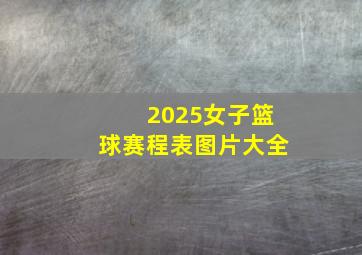 2025女子篮球赛程表图片大全